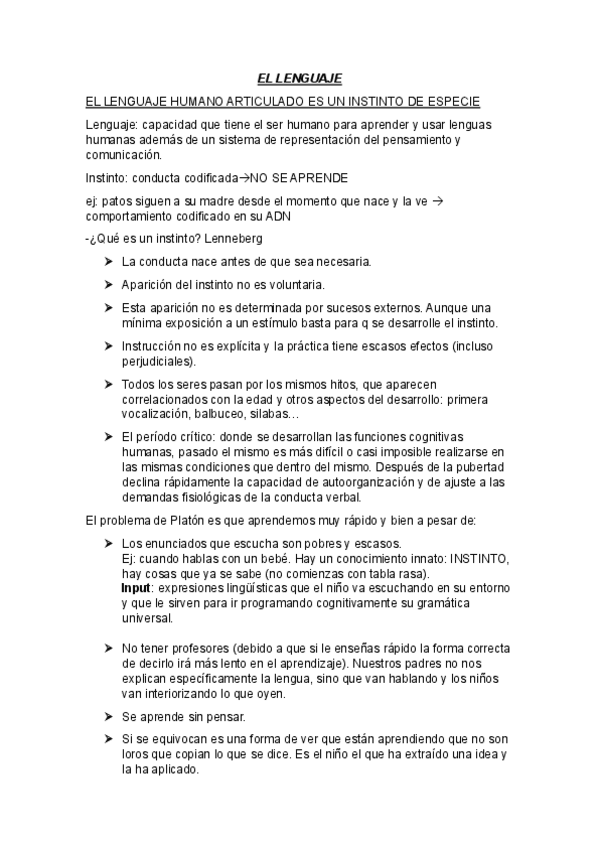 EL LENGUAJE

EL LENGUAJE HUMANO ARTICULADO ES UN INSTINTO DE ESPECIE

Lenguaje: capacidad que tiene el ser humano para aprender y usar lenguas humanas además de un sistema de representación del pensamiento y comunicación.

Instinto: conducta codificada→NO SE APRENDE

ej: patos siguen a su madre desde el momento que nace y la ve → comportamiento codificado en su ADN

-¿Qué es un instinto? Lenneberg

➤ La conducta nace antes de que sea necesaria.

➤ Aparición del instinto no es voluntaria.

➤ Esta aparición no es determinada por sucesos externos. Aunque una mínima exposición a un estímulo basta para q se desarrolle el instinto.

➤ Instrucción no es explícita y la práctica tiene escasos efectos (incluso perjudiciales).

➤ Todos los seres pasan por los mismos hitos, que aparecen correlacionados con la edad y otros aspectos del desarrollo: primera vocalización, balbuceo, silabas…

➤ El período crítico: donde se desarrollan las funciones cognitivas humanas, pasado el mismo es más difícil o casi imposible realizarse en las mismas condiciones que dentro del mismo. Después de la pubertad declina rápidamente la capacidad de autoorganización y de ajuste a las demandas fisiológicas de la conducta verbal.

El problema de Platón es que aprendemos muy rápido y bien a pesar de:

➤ Los enunciados que escucha son pobres y escasos.
Ej: cuando hablas con un bebé. Hay un conocimiento innato: INSTINTO, hay cosas que ya se sabe (no comienzas con tabla rasa).
Input: expresiones lingüísticas que el niño va escuchando en su entorno y que le sirven para ir programando cognitivamente su gramática universal.

➤ No tener profesores (debido a que si le enseñas rápido la forma correcta de decirlo irá más lento en el aprendizaje). Nuestros padres no nos explican específicamente la lengua, sino que van hablando y los niños van interiorizando lo que oyen.

➤ Se aprende sin pensar.

➤ Si se equivocan es una forma de ver que están aprendiendo que no son loros que copian lo que se dice. Es el niño el que ha extraído una idea y la ha aplicado.